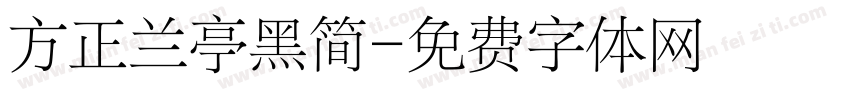 方正兰亭黑简-免费字体网

www.mian fei zi ti.com